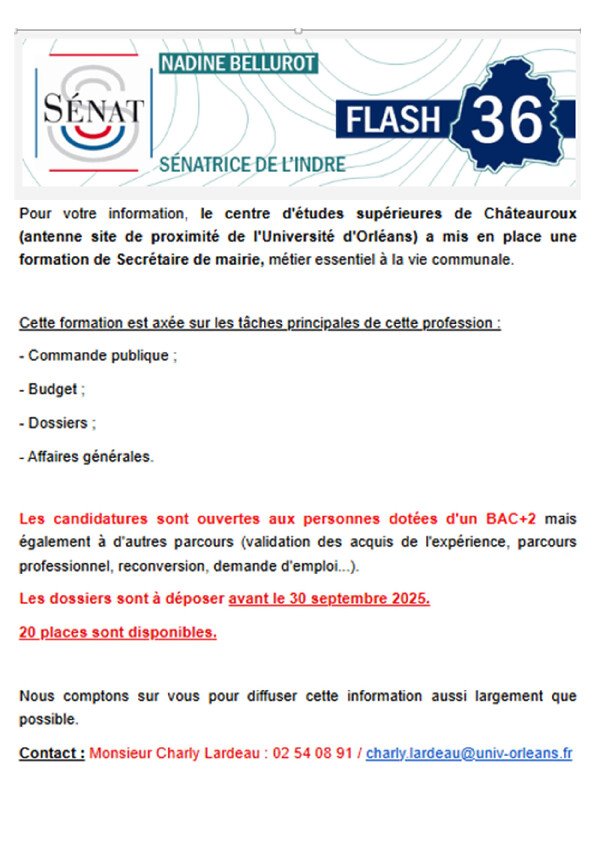 SÉNAT

NADINE BELLUROT

SÉNATRICE DE L'INDRE

FLASH 36

Pour votre information, le centre d'études supérieures de Châteauroux (antenne site de proximité de l'Université d'Orléans) a mis en place une formation de Secrétaire de mairie, métier essentiel à la vie communale.

Cette formation est axée sur les tâches principales de cette profession :

- Commande publique ;

- Budget ;

- Dossiers ;

- Affaires générales.

Les candidatures sont ouvertes aux personnes dotées d'un BAC+2 mais également à d'autres parcours (validation des acquis de l'expérience, parcours professionnel, reconversion, demande d'emploi...).

Les dossiers sont à déposer avant le 30 septembre 2025.

20 places sont disponibles.

Nous comptons sur vous pour diffuser cette information aussi largement que possible.

Contact : Monsieur Charly Lardeau : 02 54 08 91 / charly.lardeau@univ-orleans.fr